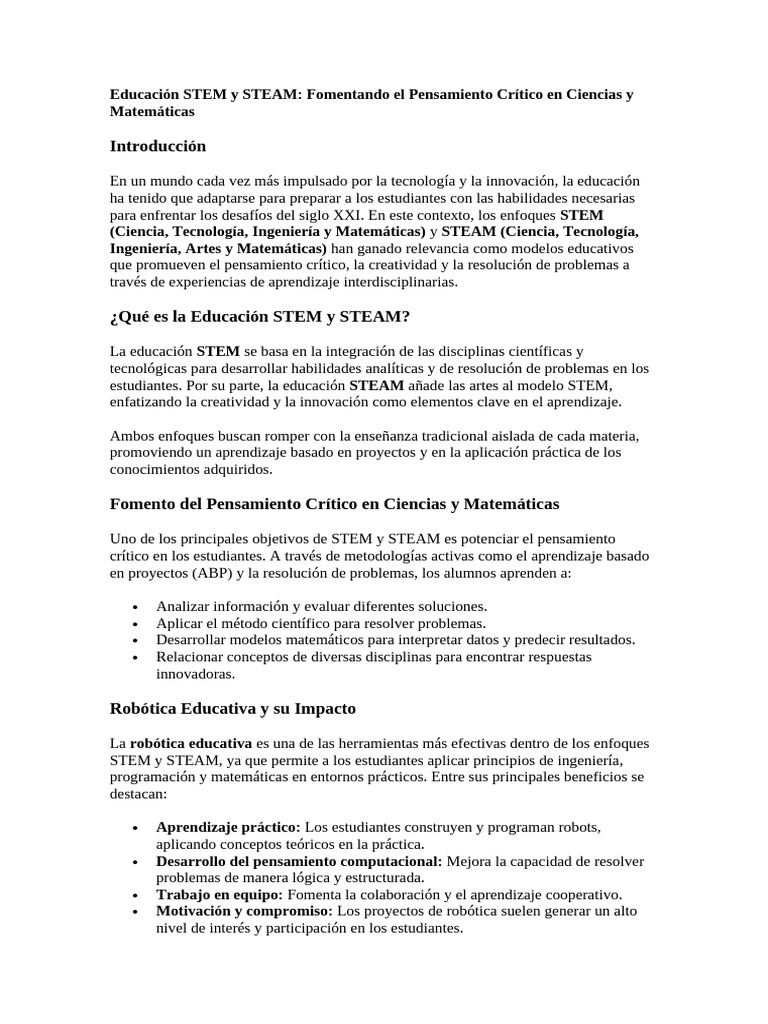 Educación STEM y STEAM: Fomentando el Pensamiento Crítico en Ciencias y Matemáticas

Introducción

En un mundo cada vez más impulsado por la tecnología y la innovación, la educación ha tenido que adaptarse para preparar a los estudiantes con las habilidades necesarias para enfrentar los desafíos del siglo XXI. En este contexto, los enfoques STEM (Ciencia, Tecnología, Ingeniería y Matemáticas) y STEAM (Ciencia, Tecnología, Ingeniería, Artes y Matemáticas) han ganado relevancia como modelos educativos que promueven el pensamiento crítico, la creatividad y la resolución de problemas a través de experiencias de aprendizaje interdisciplinarias.

¿Qué es la Educación STEM y STEAM?

La educación STEM se basa en la integración de las disciplinas científicas y tecnológicas para desarrollar habilidades analíticas y de resolución de problemas en los estudiantes. Por su parte, la educación STEAM añade las artes al modelo STEM, enfatizando la creatividad y la innovación como elementos clave en el aprendizaje.

Ambos enfoques buscan romper con la enseñanza tradicional aislada de cada materia, promoviendo un aprendizaje basado en proyectos y en la aplicación práctica de los conocimientos adquiridos.

Fomento del Pensamiento Crítico en Ciencias y Matemáticas

Uno de los principales objetivos de STEM y STEAM es potenciar el pensamiento crítico en los estudiantes. A través de metodologías activas como el aprendizaje basado en proyectos (ABP) y la resolución de problemas, los alumnos aprenden a:

• Analizar información y evaluar diferentes soluciones.
• Aplicar el método científico para resolver problemas.
• Desarrollar modelos matemáticos para interpretar datos y predecir resultados.
• Relacionar conceptos de diversas disciplinas para encontrar respuestas innovadoras.

Robótica Educativa y su Impacto

La robótica educativa es una de las herramientas más efectivas dentro de los enfoques STEM y STEAM, ya que permite a los estudiantes aplicar principios de ingeniería, programación y matemáticas en entornos prácticos. Entre sus principales beneficios se destacan:

• Aprendizaje práctico: Los estudiantes construyen y programan robots, aplicando conceptos teóricos en la práctica.
• Desarrollo del pensamiento computacional: Mejora la capacidad de resolver problemas de manera lógica y estructurada.
• Trabajo en equipo: Fomenta la colaboración y el aprendizaje cooperativo.
• Motivación y compromiso: Los proyectos de robótica suelen generar un alto nivel de interés y participación en los estudiantes.